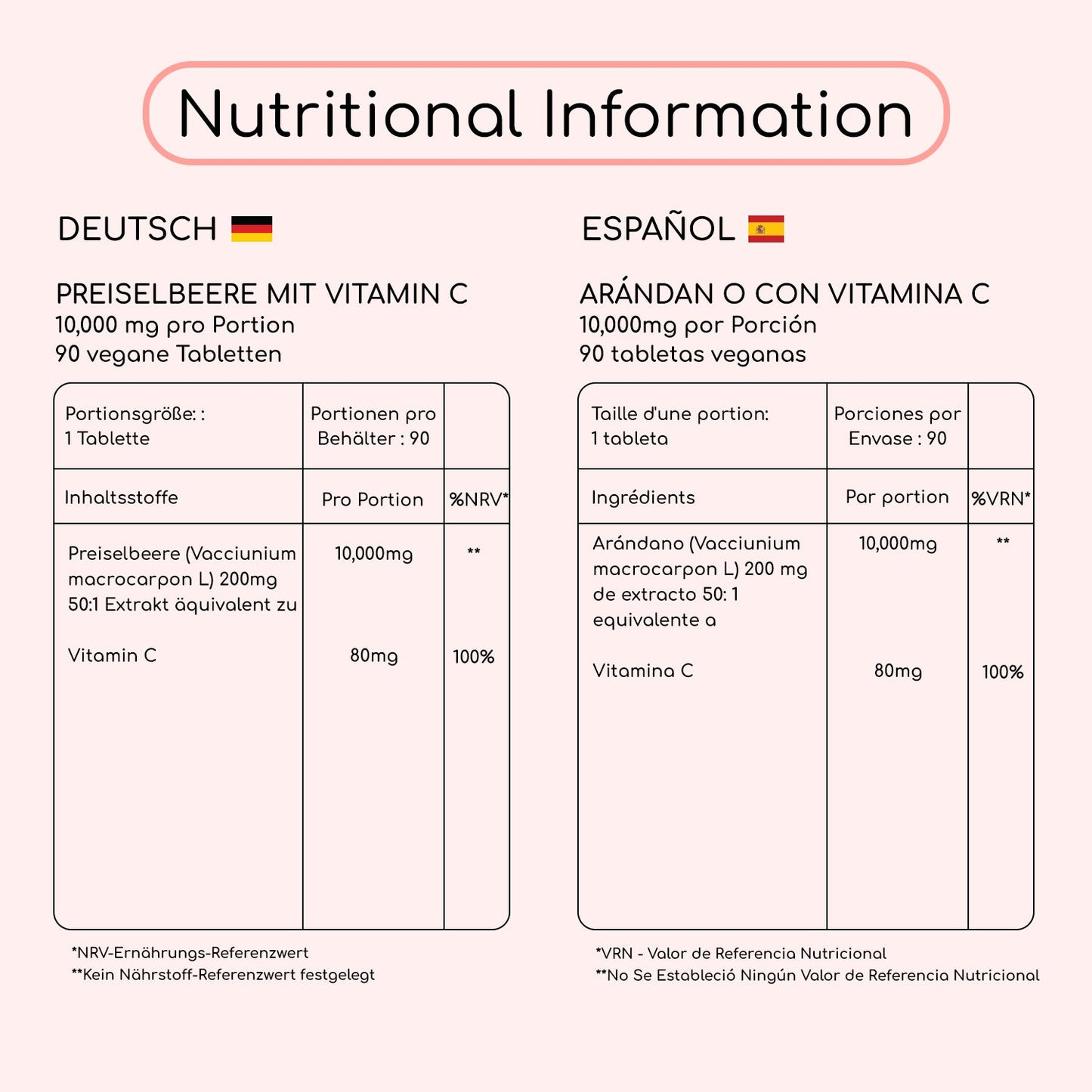 Nutritional Information

DEUTSCH

PREISELBEERE MIT VITAMIN C
10,000 mg pro Portion
90 vegane Tabletten

| Portionsgröße: : 1 Tablette | Portionen pro Behälter : 90 | |
|---|---|---|
| Inhaltsstoffe | Pro Portion | %NRV* |
| Preiselbeere (Vacciunium macrocarpon L) 200mg 50:1 Extrakt äquivalent zu | 10,000mg | ** |
| Vitamin C | 80mg | 100% |

*NRV-Ernährungs-Referenzwert
**Kein Nährstoff-Referenzwert festgelegt

ESPAÑOL

ARÁNDAN O CON VITAMINA C
10,000mg por Porción
90 tabletas veganas

| Taille d'une portion: 1 tableta | Porciones por Envase : 90 | |
|---|---|---|
| Ingrédients | Par portion | %VRN* |
| Arándano (Vacciunium macrocarpon L) 200 mg de extracto 50: 1 equivalente a | 10,000mg | ** |
| Vitamina C | 80mg | 100% |

*VRN - Valor de Referencia Nutricional
**No Se Estableció Ningún Valor de Referencia Nutricional